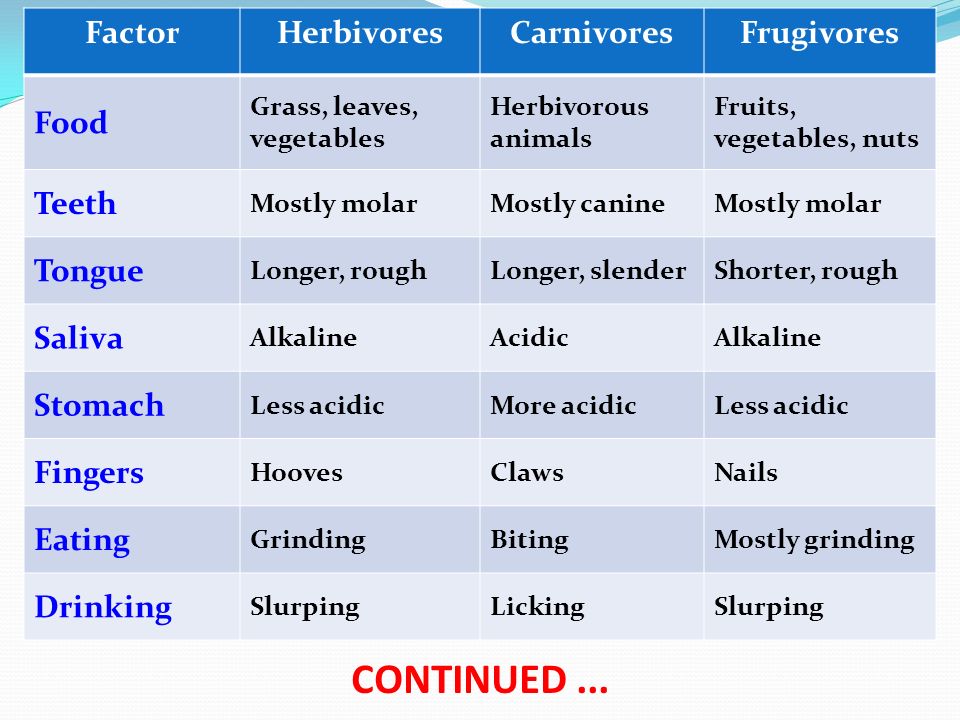 | Factor | Herbivores | Carnivores | Frugivores |
|---|---|---|---|
| Food | Grass, leaves, vegetables | Herbivorous animals | Fruits, vegetables, nuts |
| Teeth | Mostly molar | Mostly canine | Mostly molar |
| Tongue | Longer, rough | Longer, slender | Shorter, rough |
| Saliva | Alkaline | Acidic | Alkaline |
| Stomach | Less acidic | More acidic | Less acidic |
| Fingers | Hooves | Claws | Nails |
| Eating | Grinding | Biting | Mostly grinding |
| Drinking | Slurping | Licking | Slurping |

CONTINUED ...